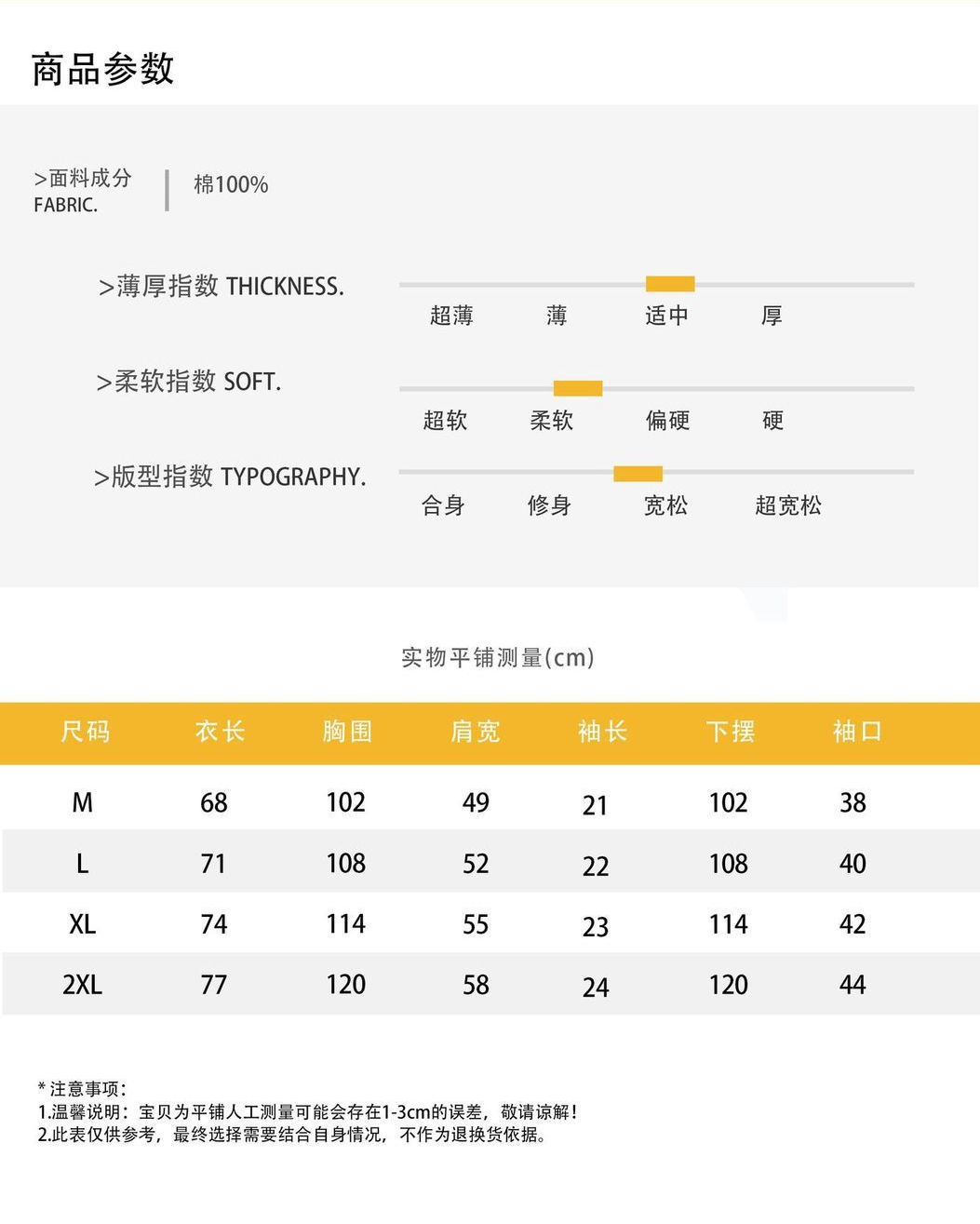 商品参数

>面料成分
FABRIC.

棉100%

>薄厚指数 THICKNESS.

超薄 薄 适中 厚

>柔软指数 SOFT.

超软 柔软 偏硬 硬

>版型指数 TYPOGRAPHY.

合身 修身 宽松 超宽松

实物平铺测量(cm)

| 尺码 | 衣长 | 胸围 | 肩宽 | 袖长 | 下摆 | 袖口 |
|---|---|---|---|---|---|---|
| M | 68 | 102 | 49 | 21 | 102 | 38 |
| L | 71 | 108 | 52 | 22 | 108 | 40 |
| XL | 74 | 114 | 55 | 23 | 114 | 42 |
| 2XL | 77 | 120 | 58 | 24 | 120 | 44 |

* 注意事项:
1.温馨说明：宝贝为平铺人工测量可能会存在1-3cm的误差，敬请谅解！
2.此表仅供参考，最终选择需要结合自身情况，不作为退换货依据。